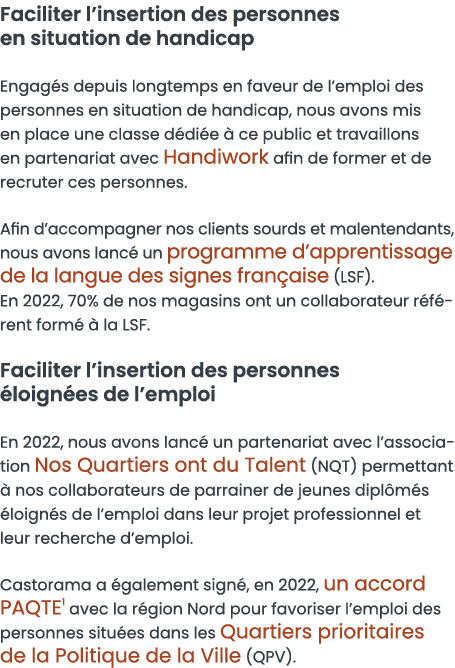 Faciliter l'insertion des personnes en situation de handicap

Engagés depuis longtemps en faveur de l'emploi des personnes en situation de handicap, nous avons mis en place une classe dédiée à ce public et travaillons en partenariat avec Handiwork afin de former et de recruter ces personnes.

Afin d'accompagner nos clients sourds et malentendants, nous avons lancé un programme d'apprentissage de la langue des signes française (LSF).
En 2022, 70% de nos magasins ont un collaborateur référent formé à la LSF.

Faciliter l'insertion des personnes éloignées de l'emploi

En 2022, nous avons lancé un partenariat avec l'association Nos Quartiers ont du Talent (NQT) permettant à nos collaborateurs de parrainer de jeunes diplômés éloignés de l'emploi dans leur projet professionnel et leur recherche d'emploi.

Castorama a également signé, en 2022, un accord PAQTE$^1$ avec la région Nord pour favoriser l'emploi des personnes situées dans les Quartiers prioritaires de la Politique de la Ville (QPV).